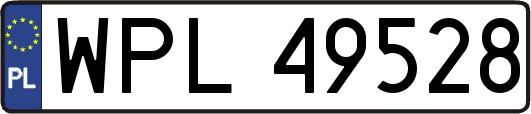 PL
WPL 49528